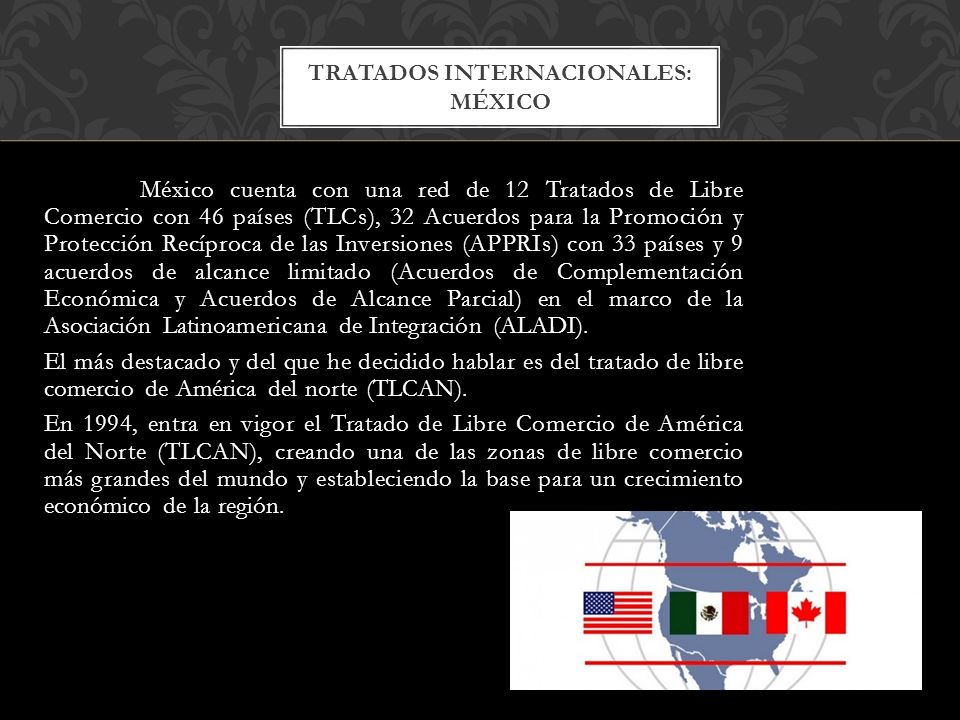 TRATADOS INTERNACIONALES: MÉXICO

México cuenta con una red de 12 Tratados de Libre Comercio con 46 países (TLCs), 32 Acuerdos para la Promoción y Protección Recíproca de las Inversiones (APPRIs) con 33 países y 9 acuerdos de alcance limitado (Acuerdos de Complementación Económica y Acuerdos de Alcance Parcial) en el marco de la Asociación Latinoamericana de Integración (ALADI).

El más destacado y del que he decidido hablar es del tratado de libre comercio de América del norte (TLCAN).

En 1994, entra en vigor el Tratado de Libre Comercio de América del Norte (TLCAN), creando una de las zonas de libre comercio más grandes del mundo y estableciendo la base para un crecimiento económico de la región.